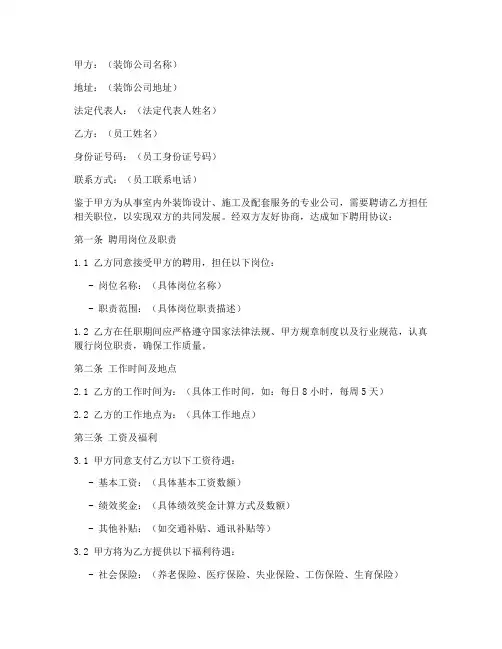 甲方：（装饰公司名称）

地址：（装饰公司地址）

法定代表人：（法定代表人姓名）

乙方：（员工姓名）

身份证号码：（员工身份证号码）

联系方式：（员工联系电话）

鉴于甲方为从事室内外装饰设计、施工及配套服务的专业公司，需要聘请乙方担任相关职位，以实现双方的共同发展。经双方友好协商，达成如下聘用协议：

第一条 聘用岗位及职责

1.1 乙方同意接受甲方的聘用，担任以下岗位：

- 岗位名称：（具体岗位名称）

- 职责范围：（具体岗位职责描述）

1.2 乙方在任职期间应严格遵守国家法律法规、甲方规章制度以及行业规范，认真履行岗位职责，确保工作质量。

第二条 工作时间及地点

2.1 乙方的工作时间为：（具体工作时间，如：每日 8 小时，每周 5 天）

2.2 乙方的工作地点为：（具体工作地点）

第三条 工资及福利

3.1 甲方同意支付乙方以下工资待遇：

- 基本工资：（具体基本工资数额）

- 绩效奖金：（具体绩效奖金计算方式及数额）

- 其他补贴：（如交通补贴、通讯补贴等）

3.2 甲方将为乙方提供以下福利待遇：

- 社会保险：（养老保险、医疗保险、失业保险、工伤保险、生育保险）